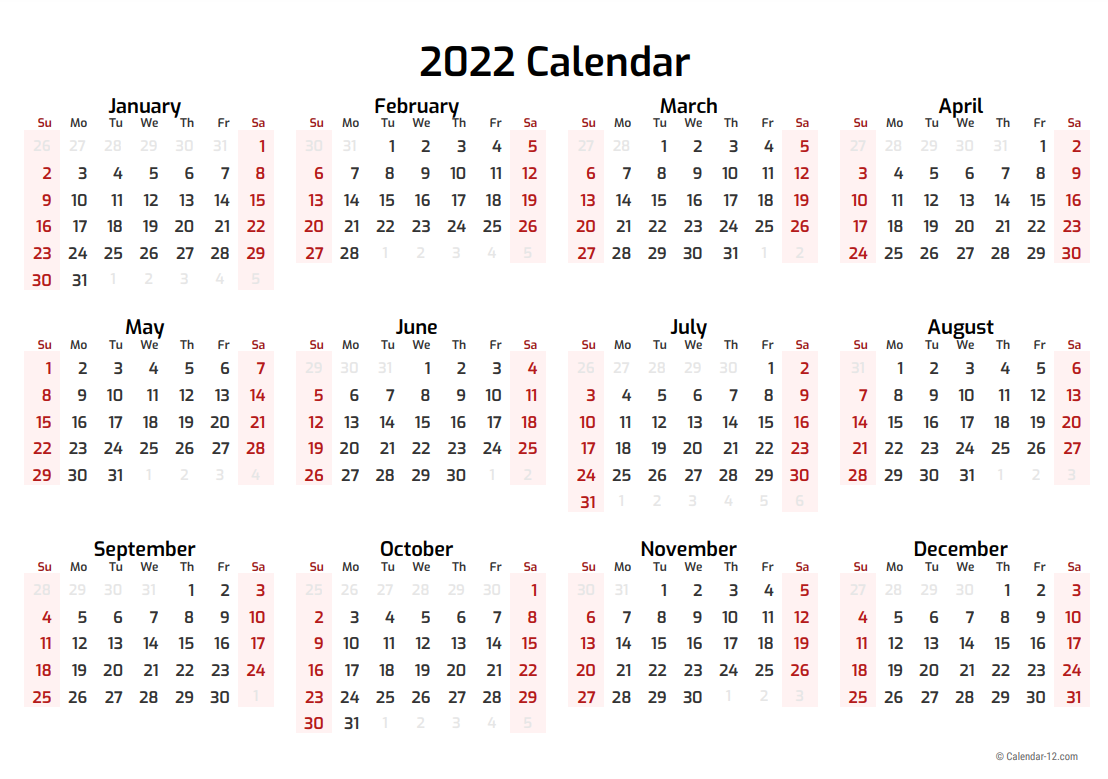 2022 Calendar

January
| Su | Mo | Tu | We | Th | Fr | Sa |
|---|---|---|---|---|---|---|
| 26 | 27 | 28 | 29 | 30 | 31 | 1 |
| 2 | 3 | 4 | 5 | 6 | 7 | 8 |
| 9 | 10 | 11 | 12 | 13 | 14 | 15 |
| 16 | 17 | 18 | 19 | 20 | 21 | 22 |
| 23 | 24 | 25 | 26 | 27 | 28 | 29 |
| 30 | 31 | 1 | 2 | 3 | 4 | 5 |

February
| Su | Mo | Tu | We | Th | Fr | Sa |
|---|---|---|---|---|---|---|
| 30 | 31 | 1 | 2 | 3 | 4 | 5 |
| 6 | 7 | 8 | 9 | 10 | 11 | 12 |
| 13 | 14 | 15 | 16 | 17 | 18 | 19 |
| 20 | 21 | 22 | 23 | 24 | 25 | 26 |
| 27 | 28 | 1 | 2 | 3 | 4 | 5 |

March
| Su | Mo | Tu | We | Th | Fr | Sa |
|---|---|---|---|---|---|---|
| 27 | 28 | 1 | 2 | 3 | 4 | 5 |
| 6 | 7 | 8 | 9 | 10 | 11 | 12 |
| 13 | 14 | 15 | 16 | 17 | 18 | 19 |
| 20 | 21 | 22 | 23 | 24 | 25 | 26 |
| 27 | 28 | 29 | 30 | 31 | 1 | 2 |

April
| Su | Mo | Tu | We | Th | Fr | Sa |
|---|---|---|---|---|---|---|
| 27 | 28 | 29 | 30 | 31 | 1 | 2 |
| 3 | 4 | 5 | 6 | 7 | 8 | 9 |
| 10 | 11 | 12 | 13 | 14 | 15 | 16 |
| 17 | 18 | 19 | 20 | 21 | 22 | 23 |
| 24 | 25 | 26 | 27 | 28 | 29 | 30 |

May
| Su | Mo | Tu | We | Th | Fr | Sa |
|---|---|---|---|---|---|---|
| 1 | 2 | 3 | 4 | 5 | 6 | 7 |
| 8 | 9 | 10 | 11 | 12 | 13 | 14 |
| 15 | 16 | 17 | 18 | 19 | 20 | 21 |
| 22 | 23 | 24 | 25 | 26 | 27 | 28 |
| 29 | 30 | 31 | 1 | 2 | 3 | 4 |

June
| Su | Mo | Tu | We | Th | Fr | Sa |
|---|---|---|---|---|---|---|
| 29 | 30 | 31 | 1 | 2 | 3 | 4 |
| 5 | 6 | 7 | 8 | 9 | 10 | 11 |
| 12 | 13 | 14 | 15 | 16 | 17 | 18 |
| 19 | 20 | 21 | 22 | 23 | 24 | 25 |
| 26 | 27 | 28 | 29 | 30 | 1 | 2 |

July
| Su | Mo | Tu | We | Th | Fr | Sa |
|---|---|---|---|---|---|---|
| 26 | 27 | 28 | 29 | 30 | 1 | 2 |
| 3 | 4 | 5 | 6 | 7 | 8 | 9 |
| 10 | 11 | 12 | 13 | 14 | 15 | 16 |
| 17 | 18 | 19 | 20 | 21 | 22 | 23 |
| 24 | 25 | 26 | 27 | 28 | 29 | 30 |
| 31 | 1 | 2 | 3 | 4 | 5 | 6 |

August
| Su | Mo | Tu | We | Th | Fr | Sa |
|---|---|---|---|---|---|---|
| 31 | 1 | 2 | 3 | 4 | 5 | 6 |
| 7 | 8 | 9 | 10 | 11 | 12 | 13 |
| 14 | 15 | 16 | 17 | 18 | 19 | 20 |
| 21 | 22 | 23 | 24 | 25 | 26 | 27 |
| 28 | 29 | 30 | 31 | 1 | 2 | 3 |

September
| Su | Mo | Tu | We | Th | Fr | Sa |
|---|---|---|---|---|---|---|
| 28 | 29 | 30 | 31 | 1 | 2 | 3 |
| 4 | 5 | 6 | 7 | 8 | 9 | 10 |
| 11 | 12 | 13 | 14 | 15 | 16 | 17 |
| 18 | 19 | 20 | 21 | 22 | 23 | 24 |
| 25 | 26 | 27 | 28 | 29 | 30 | 1 |

October
| Su | Mo | Tu | We | Th | Fr | Sa |
|---|---|---|---|---|---|---|
| 25 | 26 | 27 | 28 | 29 | 30 | 1 |
| 2 | 3 | 4 | 5 | 6 | 7 | 8 |
| 9 | 10 | 11 | 12 | 13 | 14 | 15 |
| 16 | 17 | 18 | 19 | 20 | 21 | 22 |
| 23 | 24 | 25 | 26 | 27 | 28 | 29 |
| 30 | 31 | 1 | 2 | 3 | 4 | 5 |

November
| Su | Mo | Tu | We | Th | Fr | Sa |
|---|---|---|---|---|---|---|
| 30 | 31 | 1 | 2 | 3 | 4 | 5 |
| 6 | 7 | 8 | 9 | 10 | 11 | 12 |
| 13 | 14 | 15 | 16 | 17 | 18 | 19 |
| 20 | 21 | 22 | 23 | 24 | 25 | 26 |
| 27 | 28 | 29 | 30 | 1 | 2 | 3 |

December
| Su | Mo | Tu | We | Th | Fr | Sa |
|---|---|---|---|---|---|---|
| 27 | 28 | 29 | 30 | 1 | 2 | 3 |
| 4 | 5 | 6 | 7 | 8 | 9 | 10 |
| 11 | 12 | 13 | 14 | 15 | 16 | 17 |
| 18 | 19 | 20 | 21 | 22 | 23 | 24 |
| 25 | 26 | 27 | 28 | 29 | 30 | 31 |

© Calendar-12.com